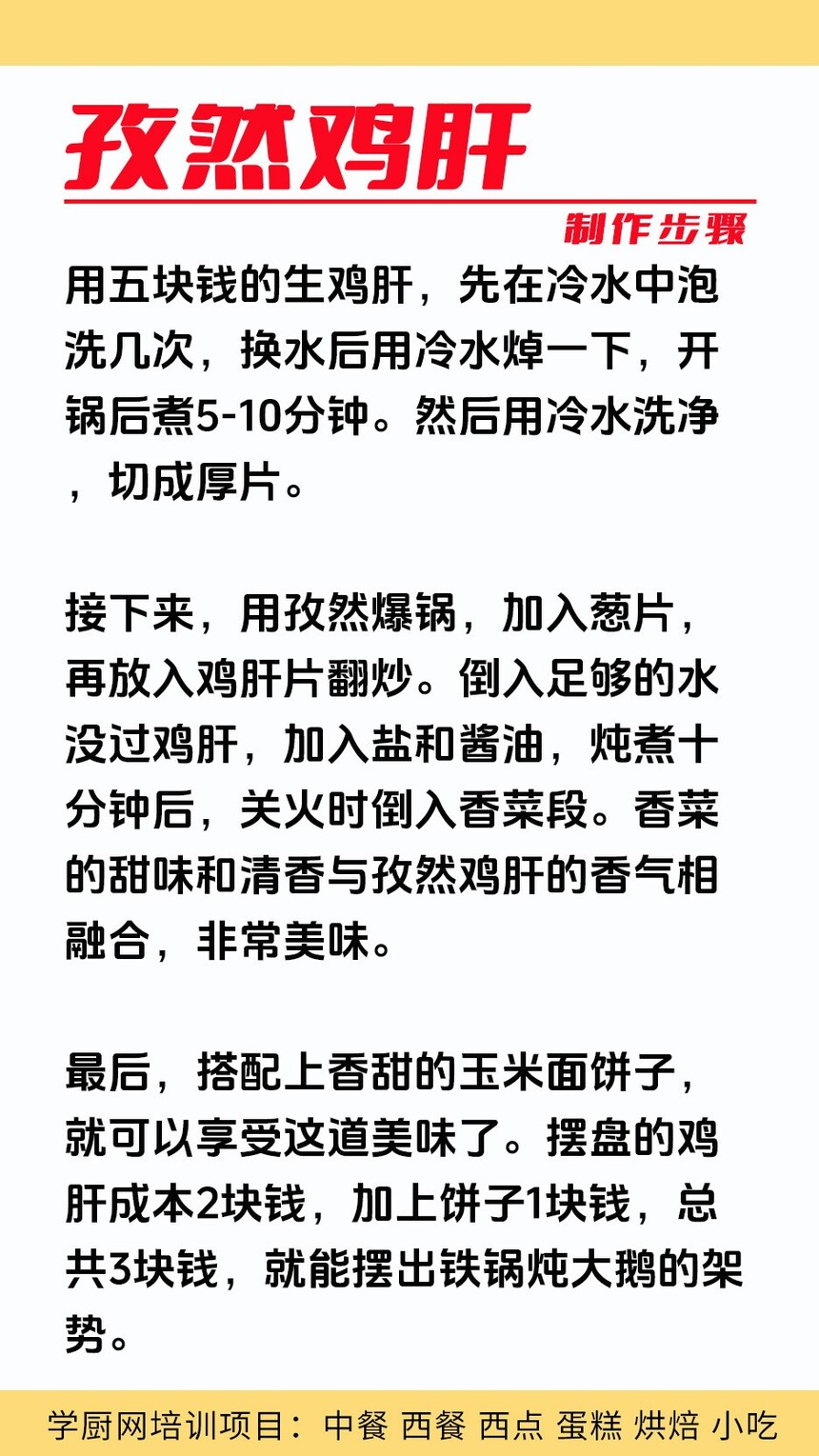 孜然鸡肝

制作步骤

用五块钱的生鸡肝，先在冷水中泡洗几次，换水后用冷水焯一下，开锅后煮5-10分钟。然后用冷水洗净，切成厚片。

接下来，用孜然爆锅，加入葱片，再放入鸡肝片翻炒。倒入足够的水没过鸡肝，加入盐和酱油，炖煮十分钟后，关火时倒入香菜段。香菜的甜味和清香与孜然鸡肝的香气相融合，非常美味。

最后，搭配上香甜的玉米面饼子，就可以享受这道美味了。摆盘的鸡肝成本2块钱，加上饼子1块钱，总共3块钱，就能摆出铁锅炖大鹅的架势。

学厨网培训项目：中餐 西餐 西点 蛋糕 烘焙 小吃